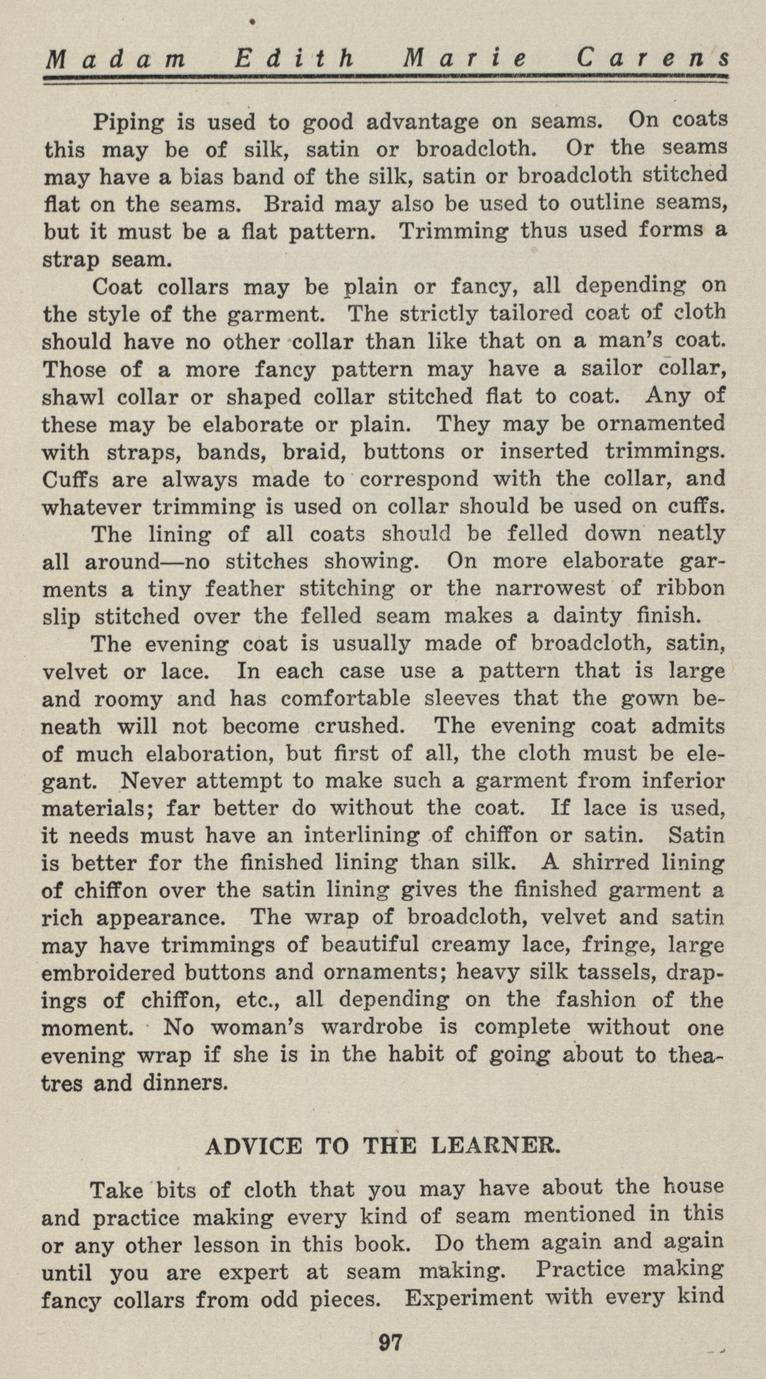 Madam Edith Marie Carens

Piping is used to good advantage on seams. On coats this may be of silk, satin or broadcloth. Or the seams may have a bias band of the silk, satin or broadcloth stitched flat on the seams. Braid may also be used to outline seams, but it must be a flat pattern. Trimming thus used forms a strap seam.

Coat collars may be plain or fancy, all depending on the style of the garment. The strictly tailored coat of cloth should have no other collar than like that on a man's coat. Those of a more fancy pattern may have a sailor collar, shawl collar or shaped collar stitched flat to coat. Any of these may be elaborate or plain. They may be ornamented with straps, bands, braid, buttons or inserted trimmings. Cuffs are always made to correspond with the collar, and whatever trimming is used on collar should be used on cuffs.

The lining of all coats should be felled down neatly all around—no stitches showing. On more elaborate garments a tiny feather stitching or the narrowest of ribbon slip stitched over the felled seam makes a dainty finish.

The evening coat is usually made of broadcloth, satin, velvet or lace. In each case use a pattern that is large and roomy and has comfortable sleeves that the gown beneath will not become crushed. The evening coat admits of much elaboration, but first of all, the cloth must be elegant. Never attempt to make such a garment from inferior materials; far better do without the coat. If lace is used, it needs must have an interlining of chiffon or satin. Satin is better for the finished lining than silk. A shirred lining of chiffon over the satin lining gives the finished garment a rich appearance. The wrap of broadcloth, velvet and satin may have trimmings of beautiful creamy lace, fringe, large embroidered buttons and ornaments; heavy silk tassels, drapings of chiffon, etc., all depending on the fashion of the moment. No woman's wardrobe is complete without one evening wrap if she is in the habit of going about to theatres and dinners.

ADVICE TO THE LEARNER.

Take bits of cloth that you may have about the house and practice making every kind of seam mentioned in this or any other lesson in this book. Do them again and again until you are expert at seam making. Practice making fancy collars from odd pieces. Experiment with every kind

97